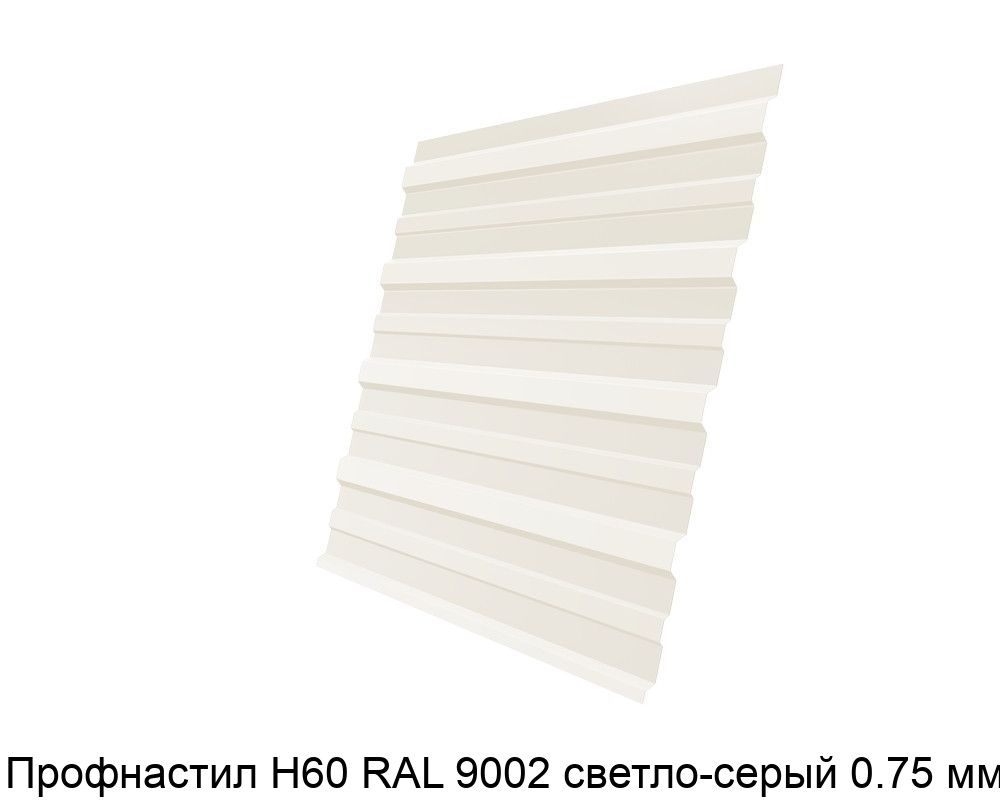 Профнастил Н60 RAL 9002 светло-серый 0.75 мм